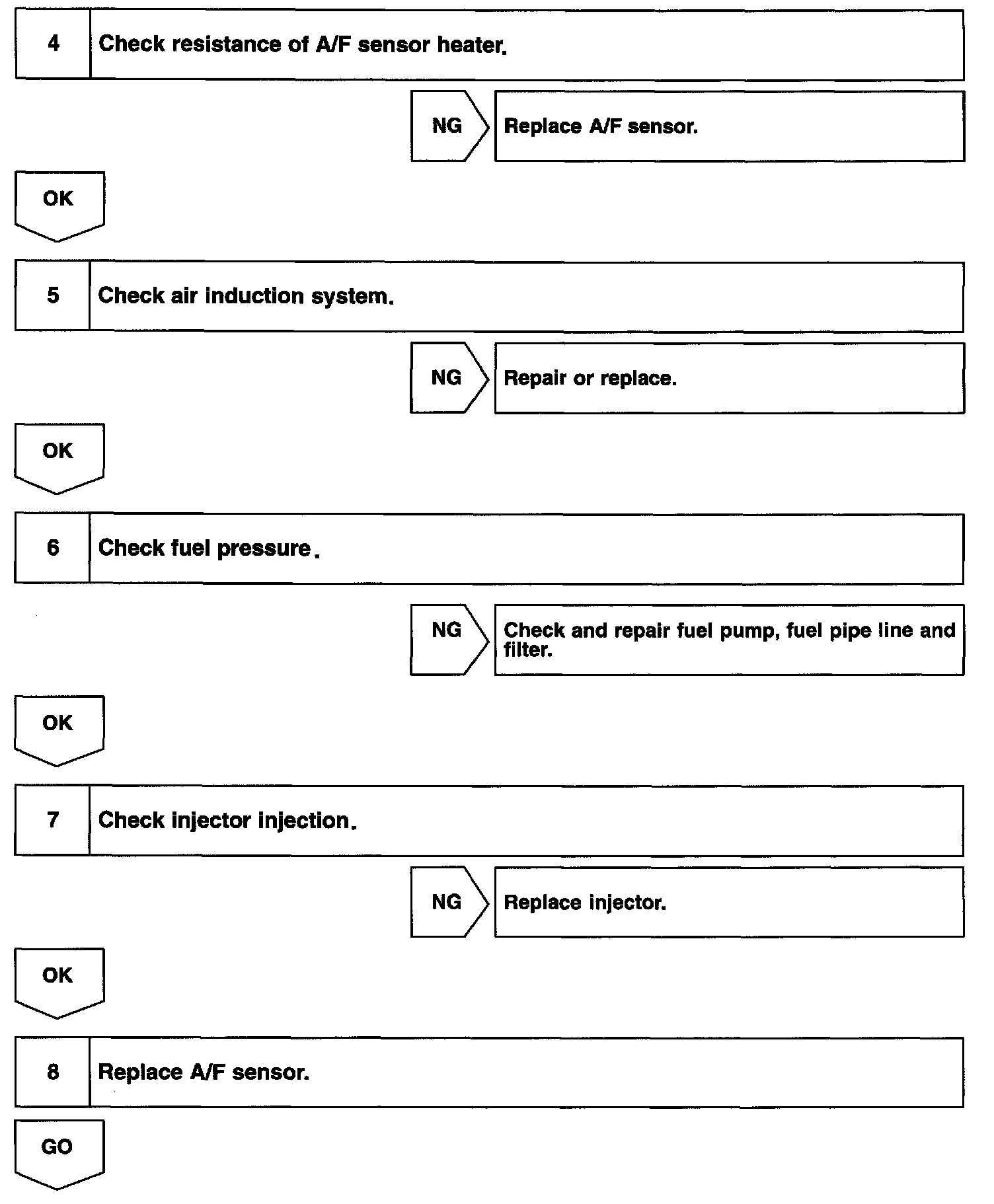 4 Check resistance of A/F sensor heater.

NG Replace A/F sensor.

OK

5 Check air induction system.

NG Repair or replace.

OK

6 Check fuel pressure.

NG Check and repair fuel pump, fuel pipe line and filter.

OK

7 Check injector injection.

NG Replace injector.

OK

8 Replace A/F sensor.

GO